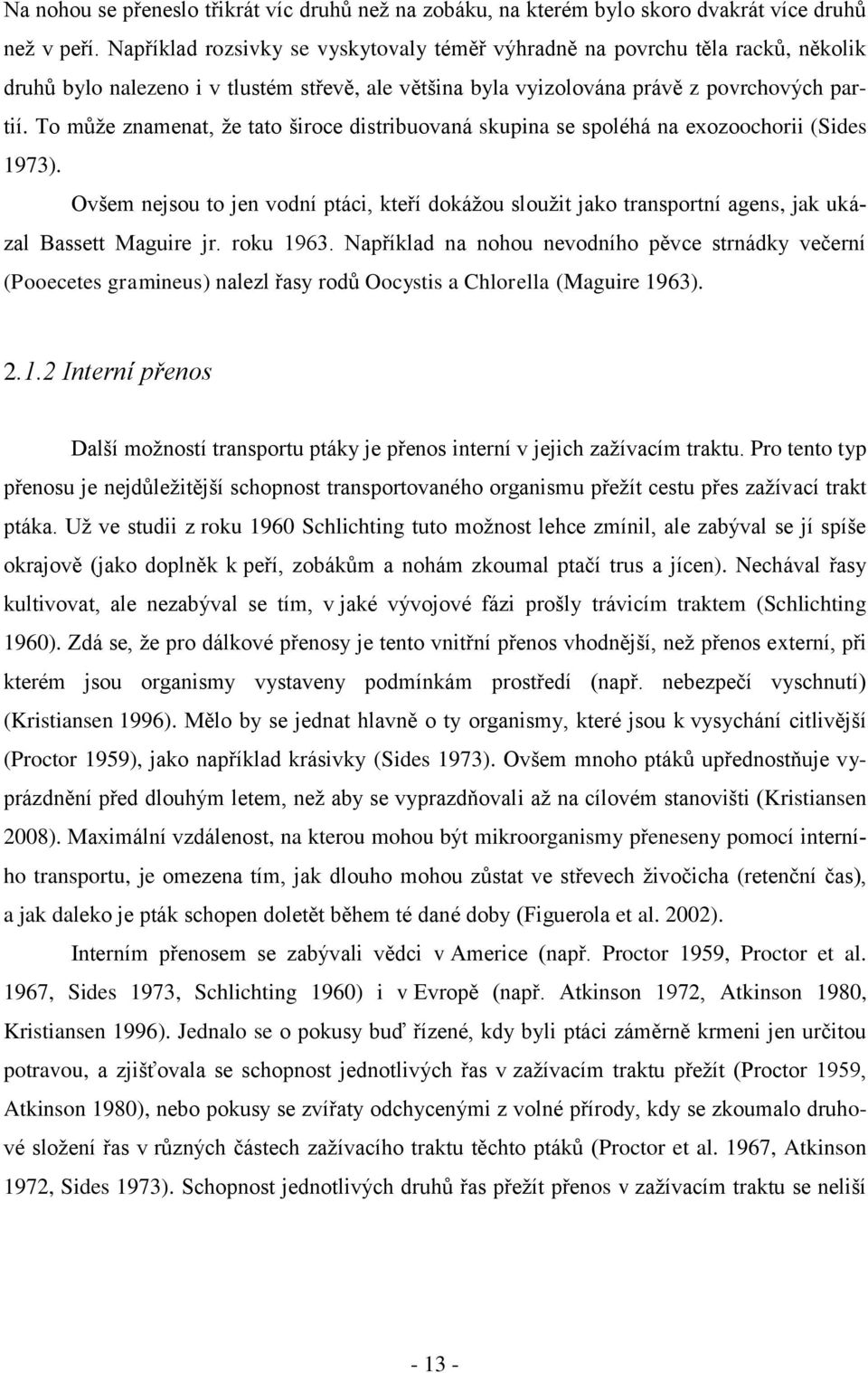 Na nohou se přeneslo třikrát víc druhů než na zobáku, na kterém bylo skoro dvakrát více druhů než v peří. Například rozsivky se vyskytovaly téměř výhradně na povrchu těla racků, několik druhů bylo nalezeno i v tlustém střevě, ale většina byla vyizolována právě z povrchových partií. To může znamenat, že tato široce distribuovaná skupina se spoléhá na exozoochorii (Sides 1973).

Ovšem nejsou to jen vodní ptáci, kteří dokážou sloužit jako transportní agens, jak ukázal Bassett Maguire jr. roku 1963. Například na nohou nevodního pěvce strnádky večerní (Pooecetes gramineus) nalezl řasy rodů Oocystis a Chlorella (Maguire 1963).

2.1.2 Interní přenos

Další možností transportu ptáky je přenos interní v jejich zažívacím traktu. Pro tento typ přenosu je nejdůležitější schopnost transportovaného organismu přežít cestu přes zažívací trakt ptáka. Už ve studii z roku 1960 Schlichting tuto možnost lehce zmínil, ale zabýval se jí spíše okrajově (jako doplněk k peří, zobákům a nohám zkoumal ptačí trus a jícen). Nechával řasy kultivovat, ale nezabýval se tím, v jaké vývojové fázi prošly trávicím traktem (Schlichting 1960). Zdá se, že pro dálkové přenosy je tento vnitřní přenos vhodnější, než přenos externí, při kterém jsou organismy vystaveny podmínkám prostředí (např. nebezpečí vyschnutí) (Kristiansen 1996). Mělo by se jednat hlavně o ty organismy, které jsou k vysychání citlivější (Proctor 1959), jako například krásivky (Sides 1973). Ovšem mnoho ptáků upřednostňuje vyprázdnění před dlouhým letem, než aby se vyprazdňovali až na cílovém stanovišti (Kristiansen 2008). Maximální vzdálenost, na kterou mohou být mikroorganismy přeneseny pomocí interního transportu, je omezena tím, jak dlouho mohou zůstat ve střevech živočicha (retenční čas), a jak daleko je pták schopen doletět během té dané doby (Figuerola et al. 2002).

Interním přenosem se zabývali vědci v Americe (např. Proctor 1959, Proctor et al. 1967, Sides 1973, Schlichting 1960) i v Evropě (např. Atkinson 1972, Atkinson 1980, Kristiansen 1996). Jednalo se o pokusy buď řízené, kdy byli ptáci záměrně krmeni jen určitou potravou, a zjišťovala se schopnost jednotlivých řas v zažívacím traktu přežít (Proctor 1959, Atkinson 1980), nebo pokusy se zvířaty odchycenými z volné přírody, kdy se zkoumalo druhové složení řas v různých částech zažívacího traktu těchto ptáků (Proctor et al. 1967, Atkinson 1972, Sides 1973). Schopnost jednotlivých druhů řas přežít přenos v zažívacím traktu se neliší

- 13 -